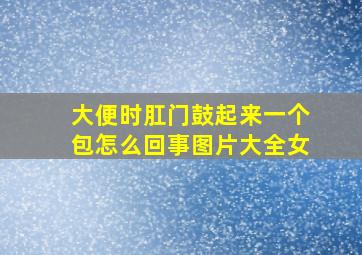 大便时肛门鼓起来一个包怎么回事图片大全女